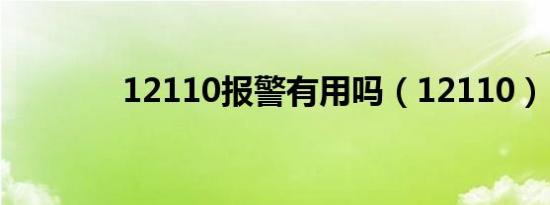 12110报警有用吗（12110）